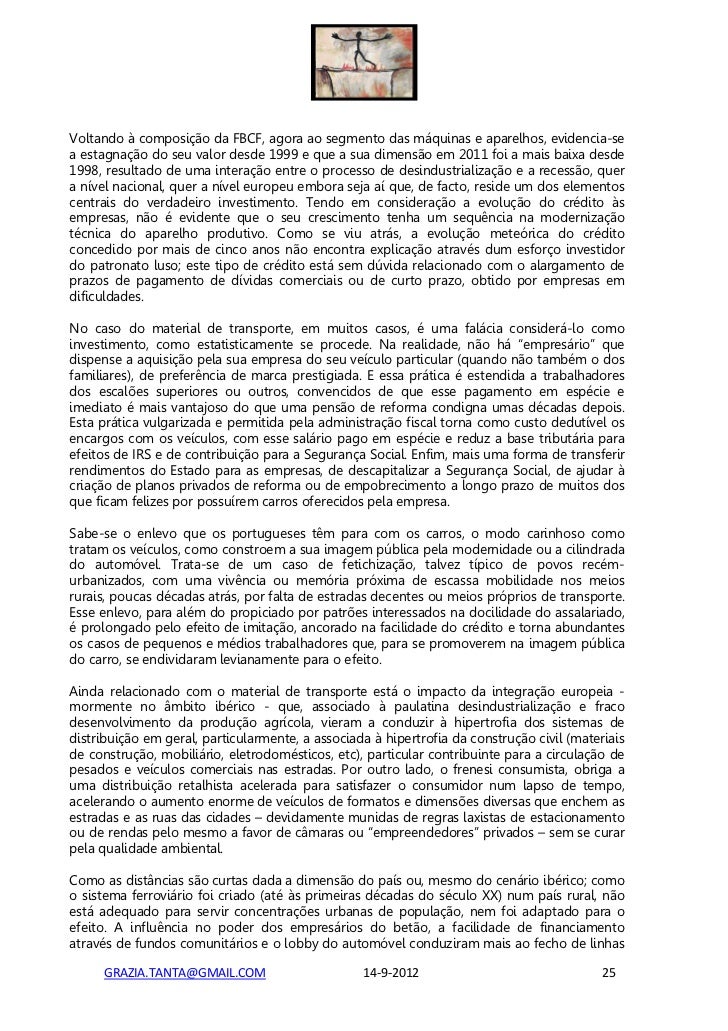 Voltando à composição da FBCF, agora ao segmento das máquinas e aparelhos, evidencia-se a estagnação do seu valor desde 1999 e que a sua dimensão em 2011 foi a mais baixa desde 1998, resultado de uma interação entre o processo de desindustrialização e a recessão, quer a nível nacional, quer a nível europeu embora seja aí que, de facto, reside um dos elementos centrais do verdadeiro investimento. Tendo em consideração a evolução do crédito às empresas, não é evidente que o seu crescimento tenha um sequência na modernização técnica do aparelho produtivo. Como se viu atrás, a evolução meteórica do crédito concedido por mais de cinco anos não encontra explicação através dum esforço investidor do patronato luso; este tipo de crédito está sem dúvida relacionado com o alargamento de prazos de pagamento de dívidas comerciais ou de curto prazo, obtido por empresas em dificuldades.

No caso do material de transporte, em muitos casos, é uma falácia considerá-lo como investimento, como estatisticamente se procede. Na realidade, não há "empresário" que dispense a aquisição pela sua empresa do seu veículo particular (quando não também o dos familiares), de preferência de marca prestigiada. E essa prática é estendida a trabalhadores dos escalões superiores ou outros, convencidos de que esse pagamento em espécie e imediato é mais vantajoso do que uma pensão de reforma condigna umas décadas depois. Esta prática vulgarizada e permitida pela administração fiscal torna como custo dedutível os encargos com os veículos, com esse salário pago em espécie e reduz a base tributária para efeitos de IRS e de contribuição para a Segurança Social. Enfim, mais uma forma de transferir rendimentos do Estado para as empresas, de descapitalizar a Segurança Social, de ajudar à criação de planos privados de reforma ou de empobrecimento a longo prazo de muitos dos que ficam felizes por possuírem carros oferecidos pela empresa.

Sabe-se o enlevo que os portugueses têm para com os carros, o modo carinhoso como tratam os veículos, como constroem a sua imagem pública pela modernidade ou a cilindrada do automóvel. Trata-se de um caso de fetichização, talvez típico de povos recém-urbanizados, com uma vivência ou memória próxima de escassa mobilidade nos meios rurais, poucas décadas atrás, por falta de estradas decentes ou meios próprios de transporte. Esse enlevo, para além do propiciado por patrões interessados na docilidade do assalariado, é prolongado pelo efeito de imitação, ancorado na facilidade do crédito e torna abundantes os casos de pequenos e médios trabalhadores que, para se promoverem na imagem pública do carro, se endividaram levianamente para o efeito.

Ainda relacionado com o material de transporte está o impacto da integração europeia - mormente no âmbito ibérico - que, associado à paulatina desindustrialização e fraco desenvolvimento da produção agrícola, vieram a conduzir à hipertrofia dos sistemas de distribuição em geral, particularmente, a associada à hipertrofia da construção civil (materiais de construção, mobiliário, eletrodomésticos, etc), particular contribuinte para a circulação de pesados e veículos comerciais nas estradas. Por outro lado, o frenesi consumista, obriga a uma distribuição retalhista acelerada para satisfazer o consumidor num lapso de tempo, acelerando o aumento enorme de veículos de formatos e dimensões diversas que enchem as estradas e as ruas das cidades – devidamente munidas de regras laxistas de estacionamento ou de rendas pelo mesmo a favor de câmaras ou "empreendedores" privados – sem se curar pela qualidade ambiental.

Como as distâncias são curtas dada a dimensão do país ou, mesmo do cenário ibérico; como o sistema ferroviário foi criado (até às primeiras décadas do século XX) num país rural, não está adequado para servir concentrações urbanas de população, nem foi adaptado para o efeito. A influência no poder dos empresários do betão, a facilidade de financiamento através de fundos comunitários e o lobby do automóvel conduziram mais ao fecho de linhas

GRAZIA.TANTA@GMAIL.COM 14-9-2012 25